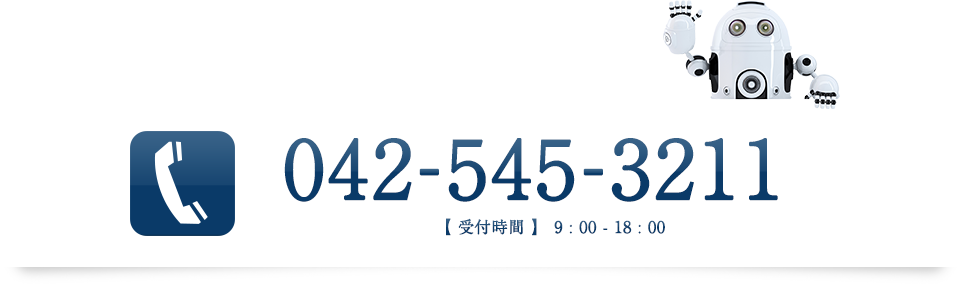 042-545-3211

【 受付時間 】 9 : 00 - 18 : 00